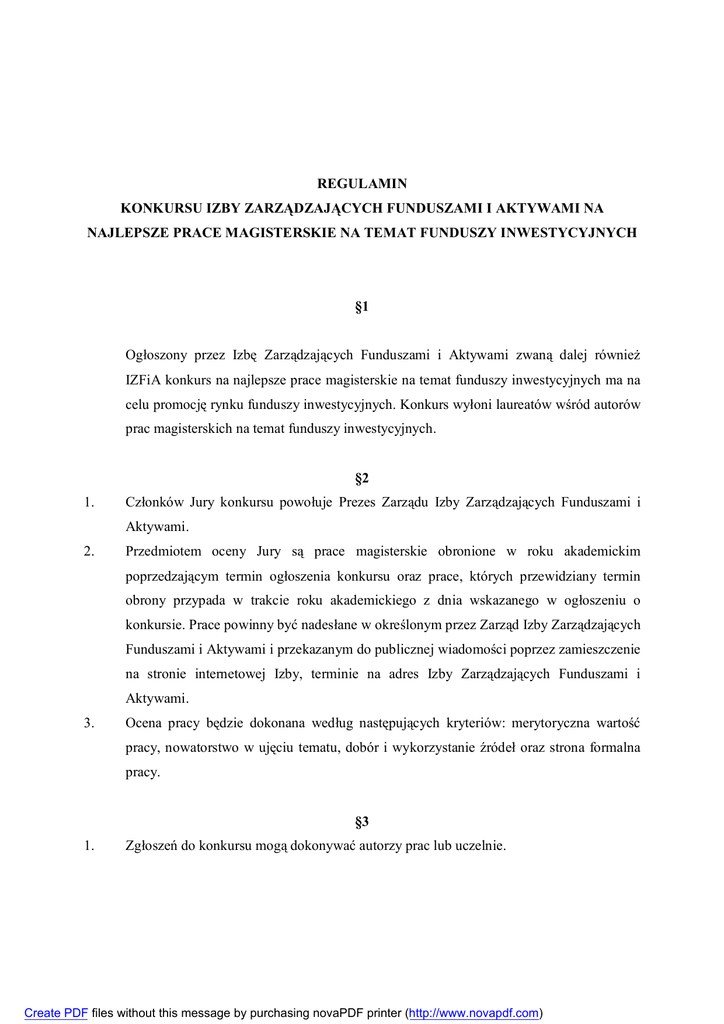 REGULAMIN
KONKURSU IZBY ZARZĄDZAJĄCYCH FUNDUSZAMI I AKTYWAMI NA NAJLEPSZE PRACE MAGISTERSKIE NA TEMAT FUNDUSZY INWESTYCYJNYCH

§1

Ogłoszony przez Izbę Zarządzających Funduszami i Aktywami zwaną dalej również IZFiA konkurs na najlepsze prace magisterskie na temat funduszy inwestycyjnych ma na celu promocję rynku funduszy inwestycyjnych. Konkurs wyłoni laureatów wśród autorów prac magisterskich na temat funduszy inwestycyjnych.

§2

1. Członków Jury konkursu powołuje Prezes Zarządu Izby Zarządzających Funduszami i Aktywami.
2. Przedmiotem oceny Jury są prace magisterskie obronione w roku akademickim poprzedzającym termin ogłoszenia konkursu oraz prace, których przewidziany termin obrony przypada w trakcie roku akademickiego z dnia wskazanego w ogłoszeniu o konkursie. Prace powinny być nadesłane w określonym przez Zarząd Izby Zarządzających Funduszami i Aktywami i przekazanym do publicznej wiadomości poprzez zamieszczenie na stronie internetowej Izby, terminie na adres Izby Zarządzających Funduszami i Aktywami.
3. Ocena pracy będzie dokonana według następujących kryteriów: merytoryczna wartość pracy, nowatorstwo w ujęciu tematu, dobór i wykorzystanie źródeł oraz strona formalna pracy.

§3

1. Zgłoszeń do konkursu mogą dokonywać autorzy prac lub uczelnie.

Create PDF files without this message by purchasing novaPDF printer (http://www.novapdf.com)